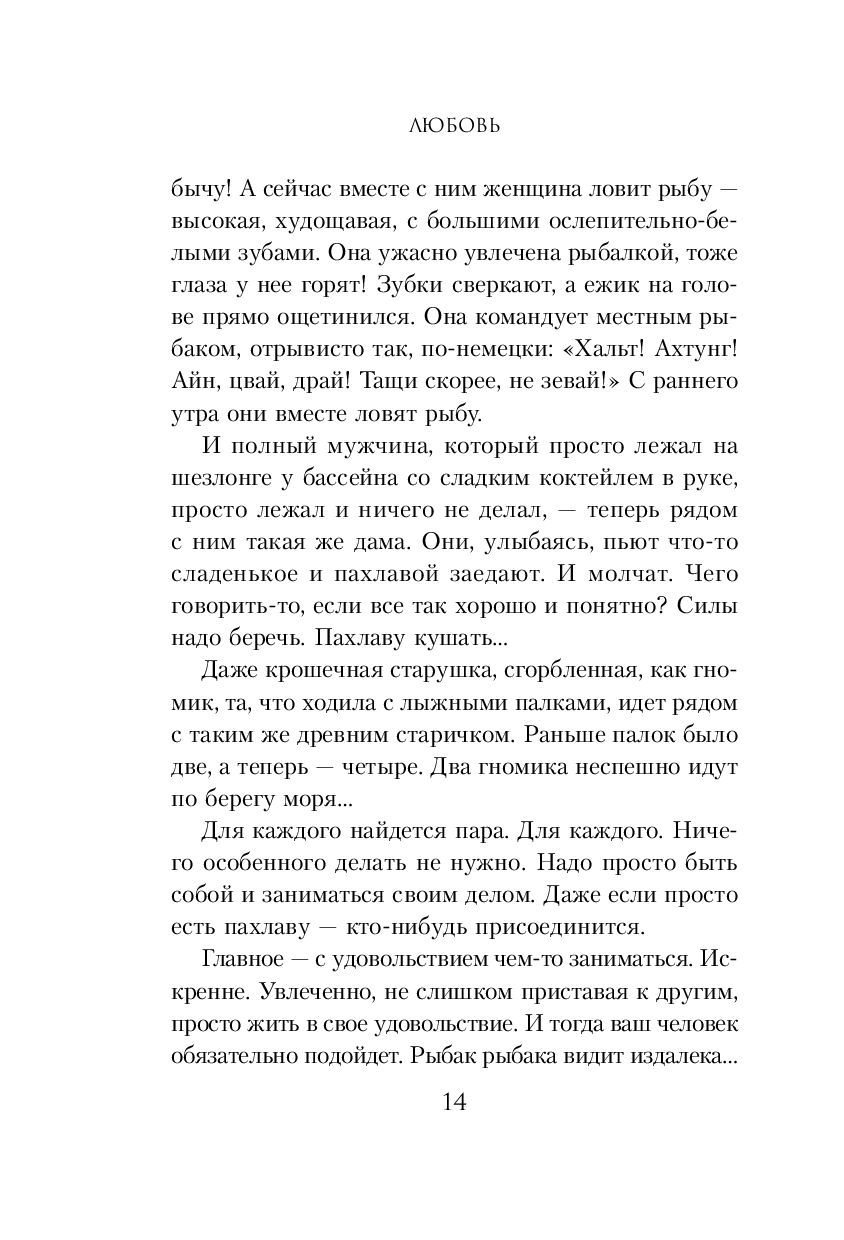 ЛЮБОВЬ

бычу! А сейчас вместе с ним женщина ловит рыбу — высокая, худощавая, с большими ослепительно-белыми зубами. Она ужасно увлечена рыбалкой, тоже глаза у нее горят! Зубки сверкают, а ежик на голове прямо ощетинился. Она командует местным рыбаком, отрывисто так, по-немецки: «Хальт! Ахтунг! Айн, цвай, драй! Тащи скорее, не зевай!» С раннего утра они вместе ловят рыбу.

И полный мужчина, который просто лежал на шезлонге у бассейна со сладким коктейлем в руке, просто лежал и ничего не делал, — теперь рядом с ним такая же дама. Они, улыбаясь, пьют что-то сладенькое и пахлавой заедают. И молчат. Чего говорить-то, если все так хорошо и понятно? Силы надо беречь. Пахлаву кушать...

Даже крошечная старушка, сгорбленная, как гномик, та, что ходила с лыжными палками, идет рядом с таким же древним старичком. Раньше палок было две, а теперь — четыре. Два гномика неспешно идут по берегу моря...

Для каждого найдется пара. Для каждого. Ничего особенного делать не нужно. Надо просто быть собой и заниматься своим делом. Даже если просто есть пахлаву — кто-нибудь присоединится.

Главное — с удовольствием чем-то заниматься. Искренне. Увлеченно, не слишком приставая к другим, просто жить в свое удовольствие. И тогда ваш человек обязательно подойдет. Рыбак рыбака видит издалека...

14